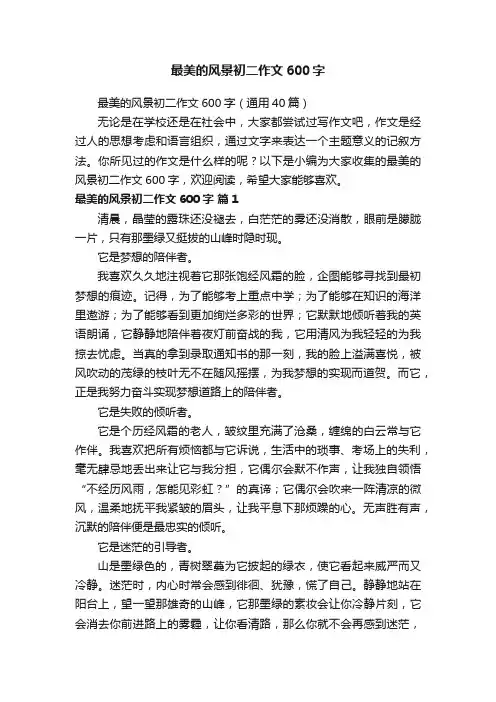 最美的风景初二作文 600 字

最美的风景初二作文 600 字（通用 40 篇）

无论是在学校还是在社会中，大家都尝试过写作文吧，作文是经过人的思想考虑和语言组织，通过文字来表达一个主题意义的记叙方法。你所见过的作文是什么样的呢？以下是小编为大家收集的最美的风景初二作文 600 字，欢迎阅读，希望大家能够喜欢。

最美的风景初二作文 600 字 篇 1

清晨，晶莹的露珠还没褪去，白茫茫的雾还没消散，眼前是朦胧一片，只有那墨绿又挺拔的山峰时隐时现。

它是梦想的陪伴者。

我喜欢久久地注视着它那张饱经风霜的脸，企图能够寻找到最初梦想的痕迹。记得，为了能够考上重点中学；为了能够在知识的海洋里遨游；为了能够看到更加绚烂多彩的世界；它默默地倾听着我的英语朗诵，它静静地陪伴着夜灯前奋战的我，它用清风为我轻轻的为我掠去忧虑。当真的拿到录取通知书的那一刻，我的脸上溢满喜悦，被风吹动的茂绿的枝叶无不在随风摇摆，为我梦想的实现而道贺。而它，正是我努力奋斗实现梦想道路上的陪伴者。

它是失败的倾听者。

它是个历经风霜的老人，皱纹里充满了沧桑，缠绵的白云常与它作伴。我喜欢把所有烦恼都与它诉说，生活中的琐事、考场上的失利，毫无肆忌地丢出来让它与我分担，它偶尔会默不作声，让我独自领悟“不经历风雨，怎能见彩虹？”的真谛；它偶尔会吹来一阵清凉的微风，温柔地抚平我紧皱的眉头，让我平息下那烦躁的心。无声胜有声，沉默的陪伴便是最忠实的倾听。

它是迷茫的引导者。

山是墨绿色的，青树翠蔓为它披起的绿衣，使它看起来威严而又冷静。迷茫时，内心时常会感到徘徊、犹豫，慌了自己。静静地站在阳台上，望一望那雄奇的山峰，它那墨绿的素妆会让你冷静片刻，它会消去你前进路上的雾霾，让你看清路，那么你就不会再感到迷茫，